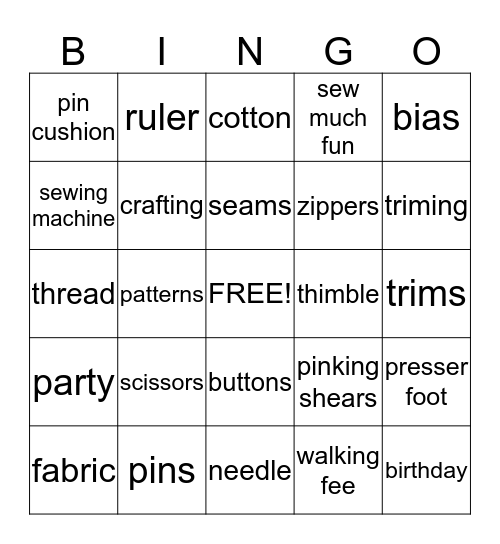 | B | I | N | G | O |
|---|---|---|---|---|
| pin cushion | ruler | cotton | sew much fun | bias |
| sewing machine | crafting | seams | zippers | triming |
| thread | patterns | FREE! | thimble | trims |
| party | scissors | buttons | pinking shears | presser foot |
| fabric | pins | needle | walking fee | birthday |